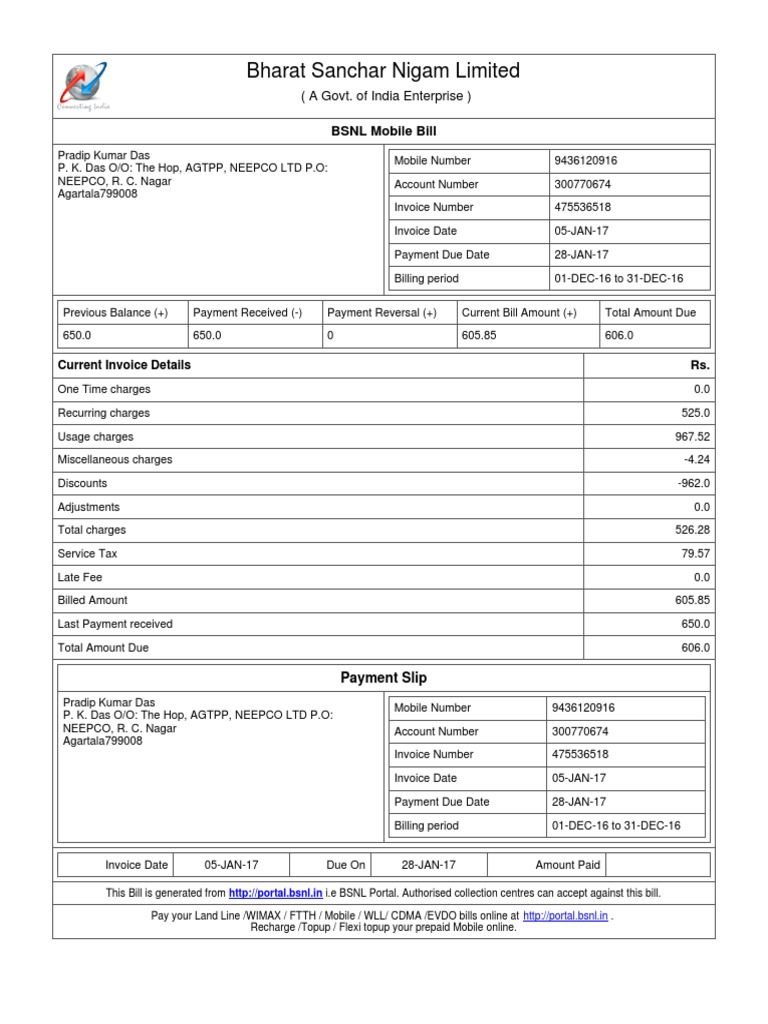 Connecting India

Bharat Sanchar Nigam Limited
( A Govt. of India Enterprise )

BSNL Mobile Bill

Pradip Kumar Das
P. K. Das O/O: The Hop, AGTPP, NEEPCO LTD P.O: NEEPCO, R. C. Nagar
Agartala799008

| Mobile Number | 9436120916 |
|---|---|
| Account Number | 300770674 |
| Invoice Number | 475536518 |
| Invoice Date | 05-JAN-17 |
| Payment Due Date | 28-JAN-17 |
| Billing period | 01-DEC-16 to 31-DEC-16 |

| Previous Balance (+) | Payment Received (-) | Payment Reversal (+) | Current Bill Amount (+) | Total Amount Due |
|---|---|---|---|---|
| 650.0 | 650.0 | 0 | 605.85 | 606.0 |

| Current Invoice Details | Rs. |
|---|---|
| One Time charges | 0.0 |
| Recurring charges | 525.0 |
| Usage charges | 967.52 |
| Miscellaneous charges | -4.24 |
| Discounts | -962.0 |
| Adjustments | 0.0 |
| Total charges | 526.28 |
| Service Tax | 79.57 |
| Late Fee | 0.0 |
| Billed Amount | 605.85 |
| Last Payment received | 650.0 |
| Total Amount Due | 606.0 |

Payment Slip

Pradip Kumar Das
P. K. Das O/O: The Hop, AGTPP, NEEPCO LTD P.O: NEEPCO, R. C. Nagar
Agartala799008

| Mobile Number | 9436120916 |
|---|---|
| Account Number | 300770674 |
| Invoice Number | 475536518 |
| Invoice Date | 05-JAN-17 |
| Payment Due Date | 28-JAN-17 |
| Billing period | 01-DEC-16 to 31-DEC-16 |

| Invoice Date | 05-JAN-17 | Due On | 28-JAN-17 | Amount Paid | |
|---|---|---|---|---|---|

This Bill is generated from http://portal.bsnl.in i.e BSNL Portal. Authorised collection centres can accept against this bill.

Pay your Land Line /WIMAX / FTTH / Mobile / WLL/ CDMA /EVDO bills online at http://portal.bsnl.in .
Recharge /Topup / Flexi topup your prepaid Mobile online.